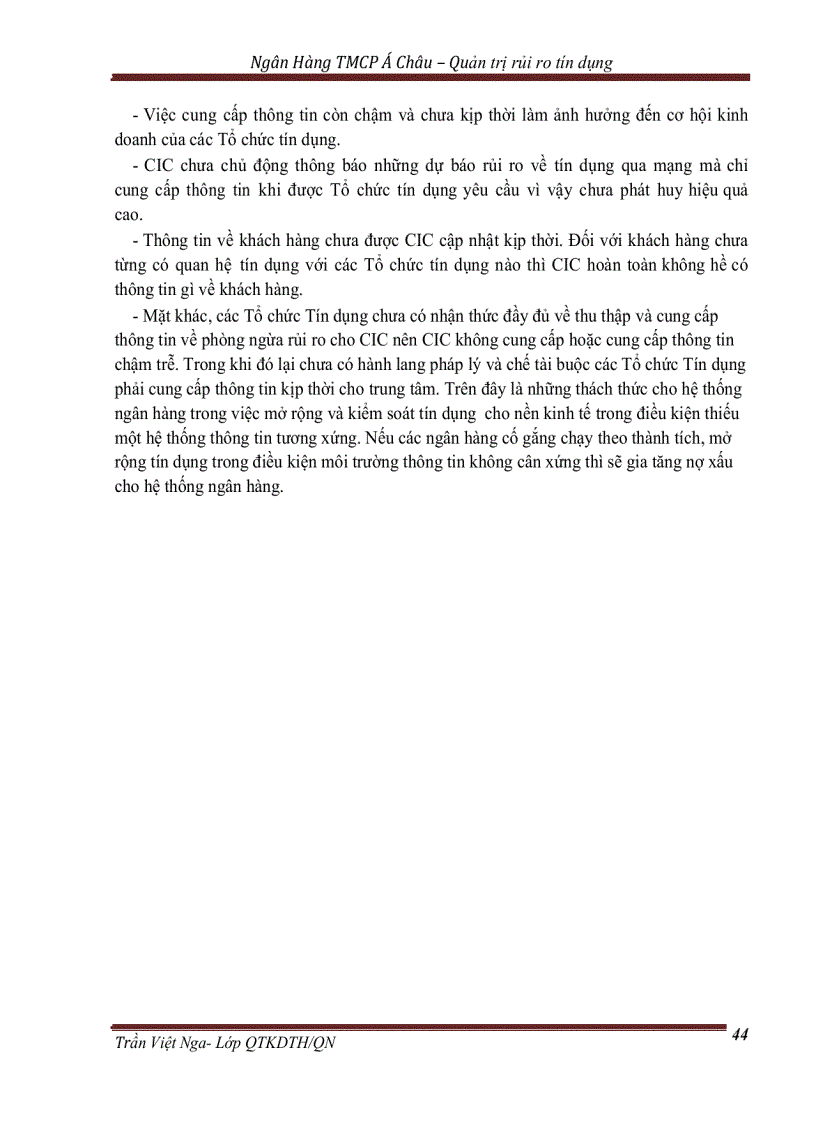 Ngân Hàng TMCP Á Châu – Quản trị rủi ro tín dụng

- Việc cung cấp thông tin còn chậm và chưa kịp thời làm ảnh hưởng đến cơ hội kinh doanh của các Tổ chức tín dụng.

- CIC chưa chủ động thông báo những dự báo rủi ro về tín dụng qua mạng mà chỉ cung cấp thông tin khi được Tổ chức tín dụng yêu cầu vì vậy chưa phát huy hiệu quả cao.

- Thông tin về khách hàng chưa được CIC cập nhật kịp thời. Đối với khách hàng chưa từng có quan hệ tín dụng với các Tổ chức tín dụng nào thì CIC hoàn toàn không hề có thông tin gì về khách hàng.

- Mặt khác, các Tổ chức Tín dụng chưa có nhận thức đầy đủ về thu thập và cung cấp thông tin về phòng ngừa rủi ro cho CIC nên CIC không cung cấp hoặc cung cấp thông tin chậm trễ. Trong khi đó lại chưa có hành lang pháp lý và chế tài buộc các Tổ chức Tín dụng phải cung cấp thông tin kịp thời cho trung tâm. Trên đây là những thách thức cho hệ thống ngân hàng trong việc mở rộng và kiểm soát tín dụng cho nền kinh tế trong điều kiện thiếu một hệ thống thông tin tương xứng. Nếu các ngân hàng cố gắng chạy theo thành tích, mở rộng tín dụng trong điều kiện môi trường thông tin không cân xứng thì sẽ gia tăng nợ xấu cho hệ thống ngân hàng.

Trần Việt Nga- Lớp QTKDTH/QN

44